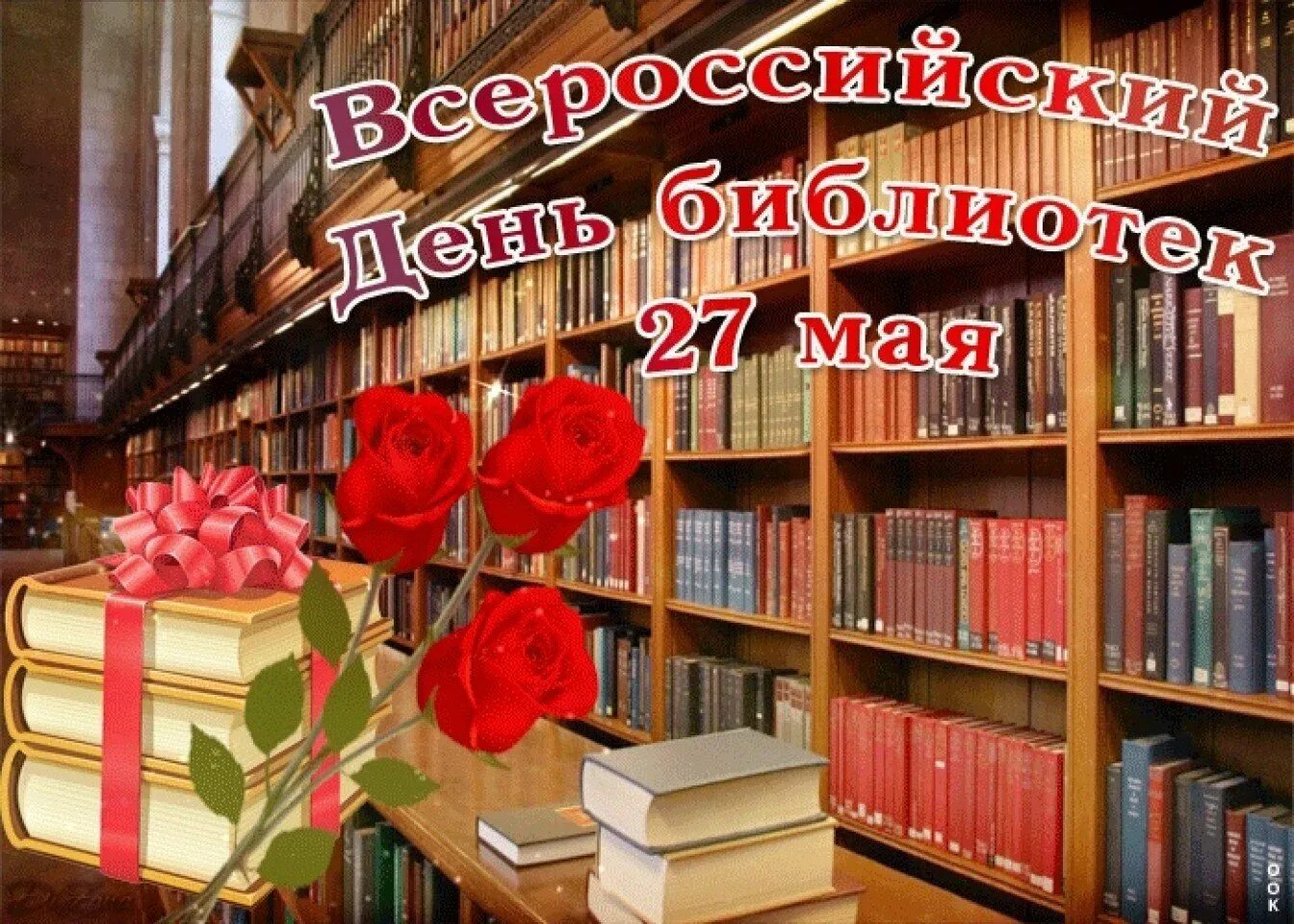 Всероссийский
День библиотек
27 мая